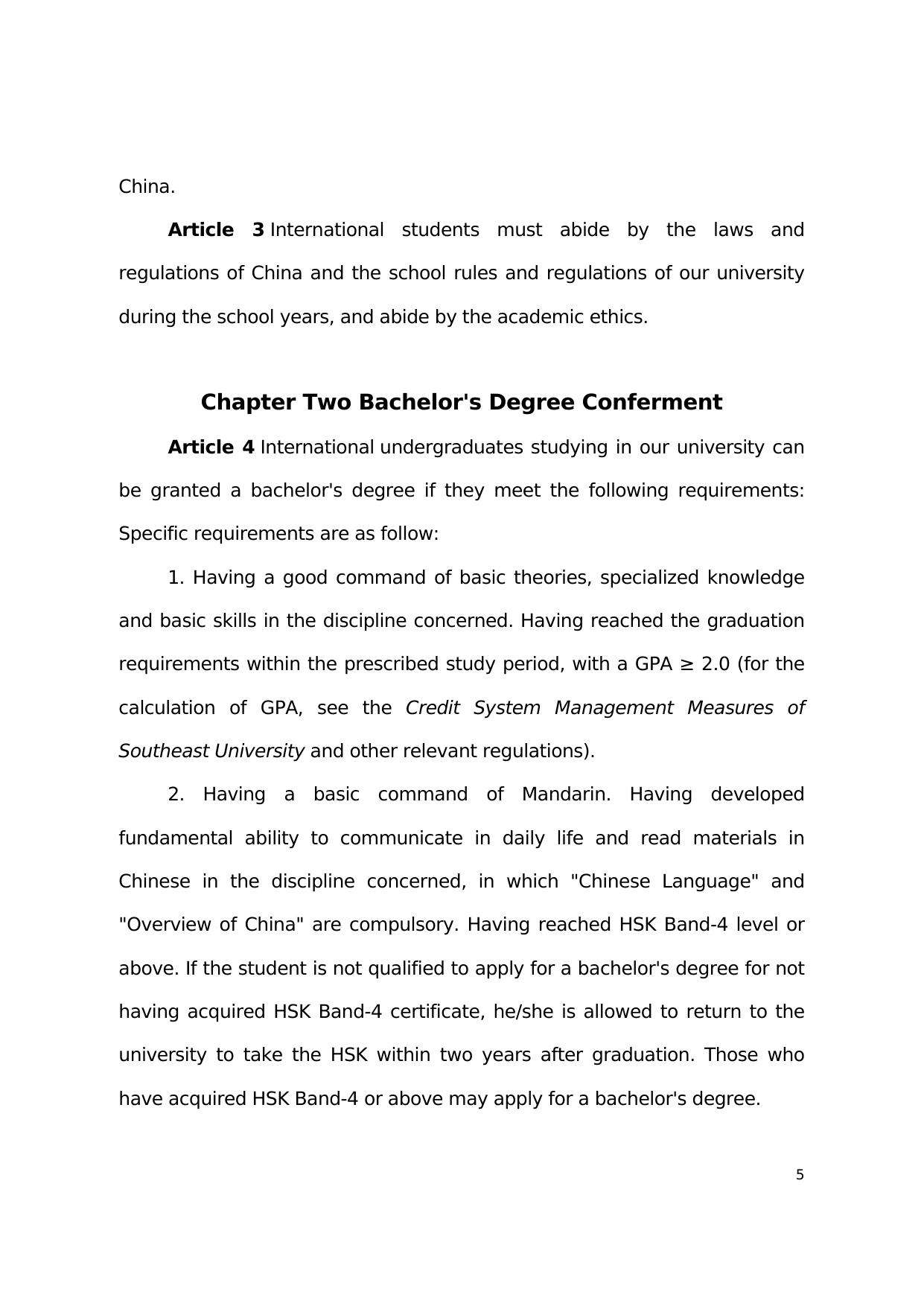 China.

Article 3 International students must abide by the laws and regulations of China and the school rules and regulations of our university during the school years, and abide by the academic ethics.

Chapter Two Bachelor's Degree Conferment

Article 4 International undergraduates studying in our university can be granted a bachelor's degree if they meet the following requirements: Specific requirements are as follow:

1. Having a good command of basic theories, specialized knowledge and basic skills in the discipline concerned. Having reached the graduation requirements within the prescribed study period, with a GPA $\geq$ 2.0 (for the calculation of GPA, see the Credit System Management Measures of Southeast University and other relevant regulations).

2. Having a basic command of Mandarin. Having developed fundamental ability to communicate in daily life and read materials in Chinese in the discipline concerned, in which "Chinese Language" and "Overview of China" are compulsory. Having reached HSK Band-4 level or above. If the student is not qualified to apply for a bachelor's degree for not having acquired HSK Band-4 certificate, he/she is allowed to return to the university to take the HSK within two years after graduation. Those who have acquired HSK Band-4 or above may apply for a bachelor's degree.

5